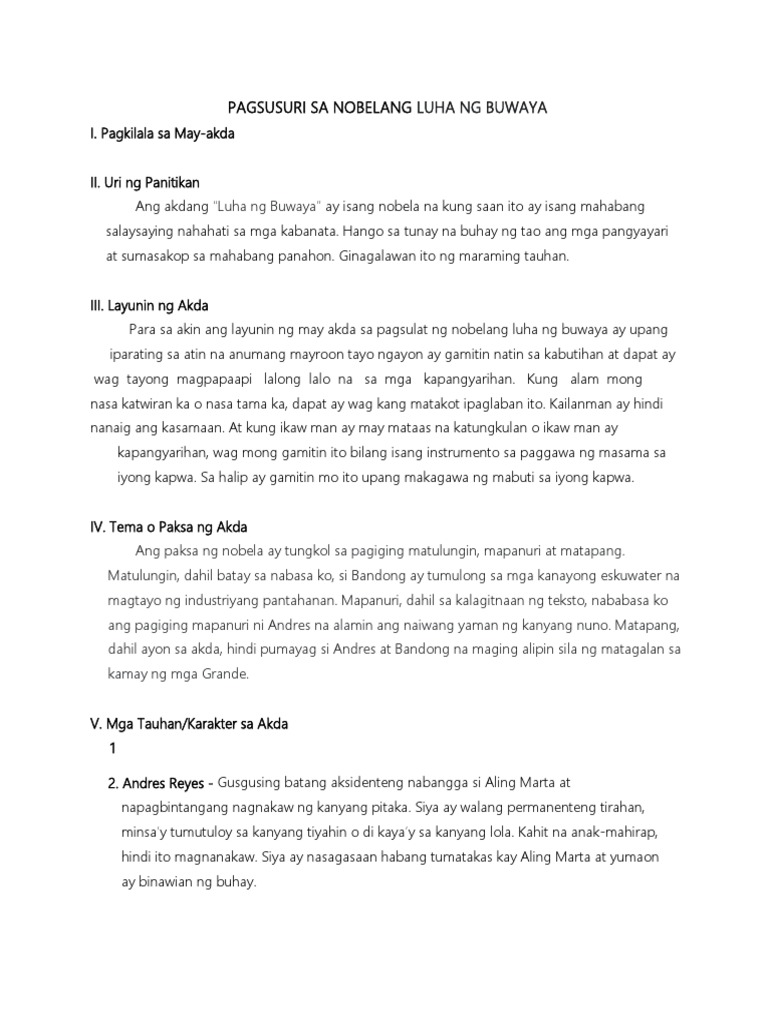 PAGSUSURI SA NOBELANG LUHA NG BUWAYA

I. Pagkilala sa May-akda

II. Uri ng Panitikan

Ang akdang "Luha ng Buwaya" ay isang nobela na kung saan ito ay isang mahabang salaysaying nahahati sa mga kabanata. Hango sa tunay na buhay ng tao ang mga pangyayari at sumasakop sa mahabang panahon. Ginagalawan ito ng maraming tauhan.

III. Layunin ng Akda

Para sa akin ang layunin ng may akda sa pagsulat ng nobelang luha ng buwaya ay upang iparating sa atin na anumang mayroon tayo ngayon ay gamitin natin sa kabutihan at dapat ay wag tayong magpapaapi lalong lalo na sa mga kapangyarihan. Kung alam mong nasa katwiran ka o nasa tama ka, dapat ay wag kang matakot ipaglaban ito. Kailanman ay hindi nanaig ang kasamaan. At kung ikaw man ay may mataas na katungkulan o ikaw man ay kapangyarihan, wag mong gamitin ito bilang isang instrumento sa paggawa ng masama sa iyong kapwa. Sa halip ay gamitin mo ito upang makagawa ng mabuti sa iyong kapwa.

IV. Tema o Paksa ng Akda

Ang paksa ng nobela ay tungkol sa pagiging matulungin, mapanuri at matapang. Matulungin, dahil batay sa nabasa ko, si Bandong ay tumulong sa mga kanayong eskuwater na magtayo ng industriyang pantahanan. Mapanuri, dahil sa kalagitnaan ng teksto, nababasa ko ang pagiging mapanuri ni Andres na alamin ang naiwang yaman ng kanyang nuno. Matapang, dahil ayon sa akda, hindi pumayag si Andres at Bandong na maging alipin sila ng matagalan sa kamay ng mga Grande.

V. Mga Tauhan/Karakter sa Akda

1

2. Andres Reyes - Gusgusing batang aksidenteng nabangga si Aling Marta at napagbintangang nagnakaw ng kanyang pitaka. Siya ay walang permanenteng tirahan, minsa'y tumutuloy sa kanyang tiyahin o di kaya'y sa kanyang lola. Kahit na anak-mahirap, hindi ito magnanakaw. Siya ay nasagasaan habang tumatakas kay Aling Marta at yumaon ay binawian ng buhay.